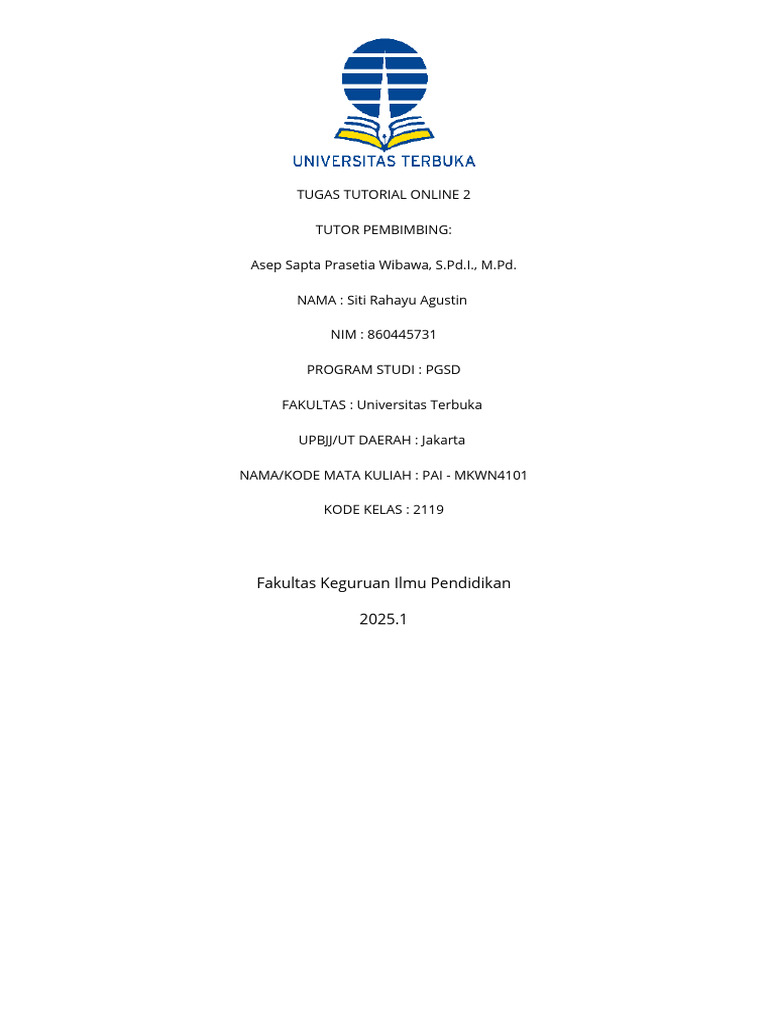 UNIVERSITAS TERBUKA

TUGAS TUTORIAL ONLINE 2

TUTOR PEMBIMBING:

Asep Sapta Prasetia Wibawa, S.Pd.I., M.Pd.

NAMA : Siti Rahayu Agustin

NIM : 860445731

PROGRAM STUDI : PGSD

FAKULTAS : Universitas Terbuka

UPBJJ/UT DAERAH : Jakarta

NAMA/KODE MATA KULIAH : PAI - MKWN4101

KODE KELAS : 2119

Fakultas Keguruan Ilmu Pendidikan

2025.1